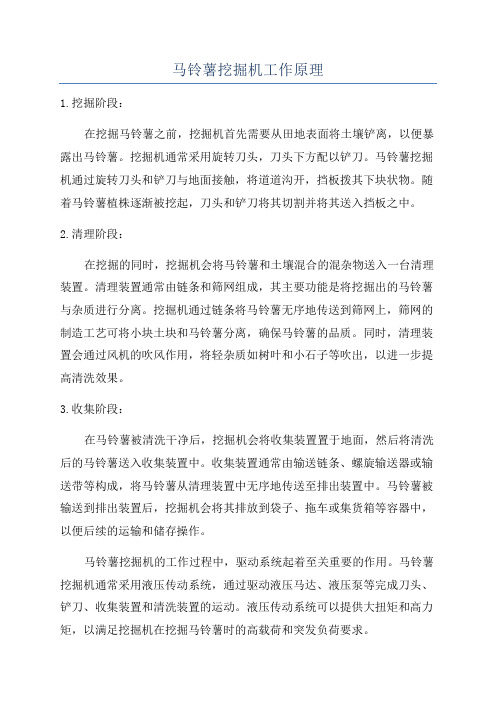 马铃薯挖掘机工作原理

1.挖掘阶段：

在挖掘马铃薯之前，挖掘机首先需要从田地表面将土壤铲离，以便暴露出马铃薯。挖掘机通常采用旋转刀头，刀头下方配以铲刀。马铃薯挖掘机通过旋转刀头和铲刀与地面接触，将道道沟开，挡板拨其下块状物。随着马铃薯植株逐渐被挖起，刀头和铲刀将其切割并将其送入挡板之中。

2.清理阶段：

在挖掘的同时，挖掘机会将马铃薯和土壤混合的混杂物送入一台清理装置。清理装置通常由链条和筛网组成，其主要功能是将挖掘出的马铃薯与杂质进行分离。挖掘机通过链条将马铃薯无序地传送到筛网上，筛网的制造工艺可将小块土块和马铃薯分离，确保马铃薯的品质。同时，清理装置会通过风机的吹风作用，将轻杂质如树叶和小石子等吹出，以进一步提高清洗效果。

3.收集阶段：

在马铃薯被清洗干净后，挖掘机会将收集装置置于地面，然后将清洗后的马铃薯送入收集装置中。收集装置通常由输送链条、螺旋输送器或输送带等构成，将马铃薯从清理装置中无序地传送至排出装置中。马铃薯被输送到排出装置后，挖掘机会将其排放到袋子、拖车或集货箱等容器中，以便后续的运输和储存操作。

马铃薯挖掘机的工作过程中，驱动系统起着至关重要的作用。马铃薯挖掘机通常采用液压传动系统，通过驱动液压马达、液压泵等完成刀头、铲刀、收集装置和清洗装置的运动。液压传动系统可以提供大扭矩和高力矩，以满足挖掘机在挖掘马铃薯时的高载荷和突发负荷要求。